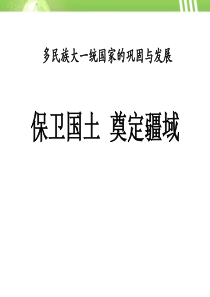 多民族大一统国家的巩固与发展

保卫国土 奠定疆域